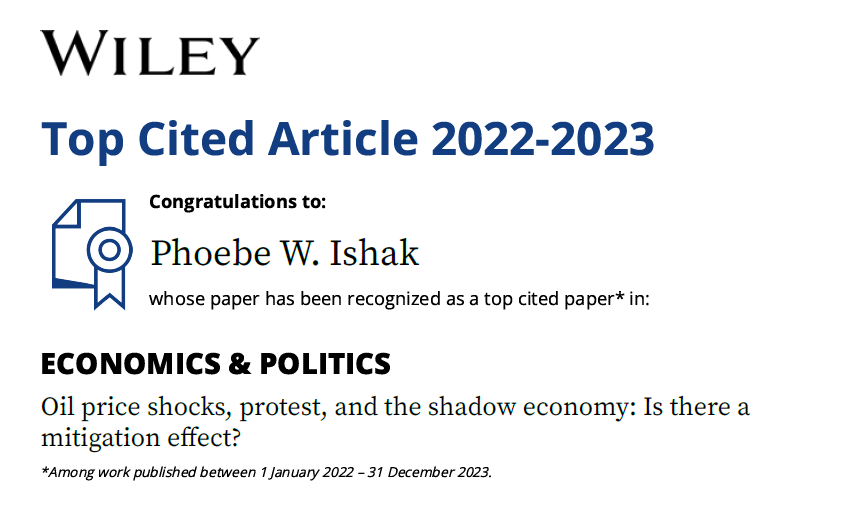 WILEY

Top Cited Article 2022-2023

Congratulations to:

Phoebe W. Ishak

whose paper has been recognized as a top cited paper* in:

ECONOMICS & POLITICS

Oil price shocks, protest, and the shadow economy: Is there a mitigation effect?

*Among work published between 1 January 2022 – 31 December 2023.